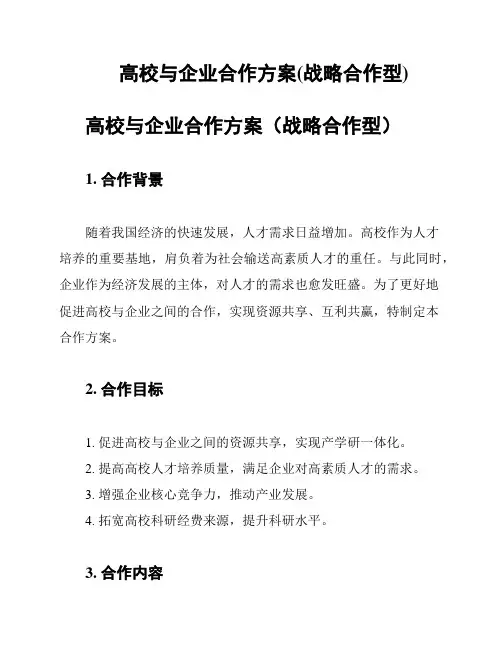 高校与企业合作方案(战略合作型)

高校与企业合作方案（战略合作型）

1. 合作背景

随着我国经济的快速发展，人才需求日益增加。高校作为人才培养的重要基地，肩负着为社会输送高素质人才的重任。与此同时，企业作为经济发展的主体，对人才的需求也愈发旺盛。为了更好地促进高校与企业之间的合作，实现资源共享、互利共赢，特制定本合作方案。

2. 合作目标

1. 促进高校与企业之间的资源共享，实现产学研一体化。
2. 提高高校人才培养质量，满足企业对高素质人才的需求。
3. 增强企业核心竞争力，推动产业发展。
4. 拓宽高校科研经费来源，提升科研水平。

3. 合作内容